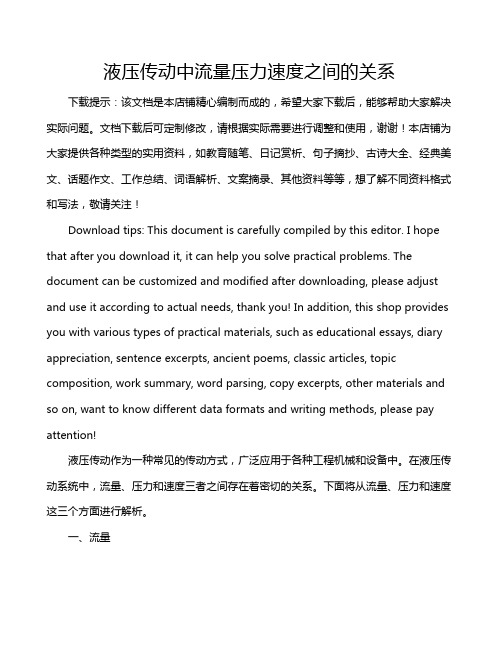 液压传动中流量压力速度之间的关系

下载提示：该文档是本店铺精心编制而成的，希望大家下载后，能够帮助大家解决实际问题。文档下载后可定制修改，请根据实际需要进行调整和使用，谢谢！本店铺为大家提供各种类型的实用资料，如教育随笔、日记赏析、句子摘抄、古诗大全、经典美文、话题作文、工作总结、词语解析、文案摘录、其他资料等等，想了解不同资料格式和写法，敬请关注！

Download tips: This document is carefully compiled by this editor. I hope that after you download it, it can help you solve practical problems. The document can be customized and modified after downloading, please adjust and use it according to actual needs, thank you! In addition, this shop provides you with various types of practical materials, such as educational essays, diary appreciation, sentence excerpts, ancient poems, classic articles, topic composition, work summary, word parsing, copy excerpts, other materials and so on, want to know different data formats and writing methods, please pay attention!

液压传动作为一种常见的传动方式，广泛应用于各种工程机械和设备中。在液压传动系统中，流量、压力和速度三者之间存在着密切的关系。下面将从流量、压力和速度这三个方面进行解析。

一、流量